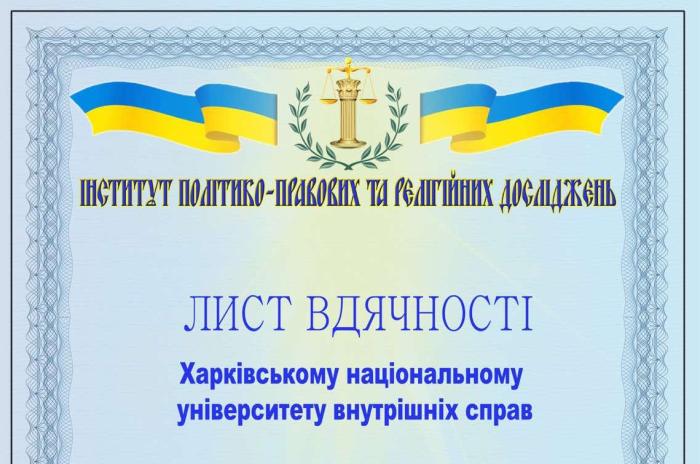 ІНСТИТУТ ПОЛІТИКО-ПРАВОВИХ ТА РЕЛІГІЙНИХ ДОСЛІДЖЕНЬ

ЛИСТ ВДЯЧНОСТІ

Харківському національному університету внутрішніх справ